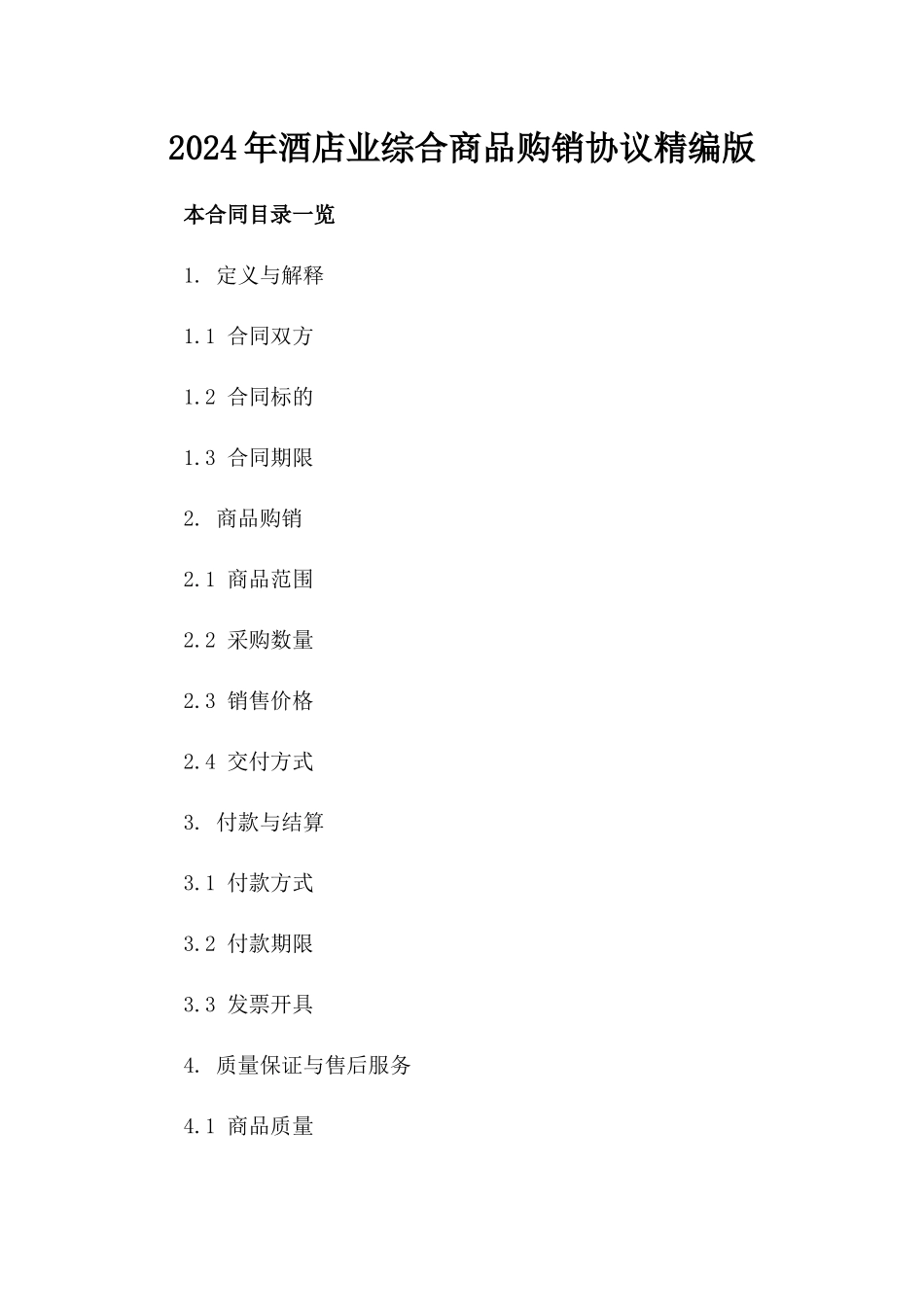 2024年酒店业综合商品购销协议精编版

本合同目录一览

1. 定义与解释

1.1 合同双方

1.2 合同标的

1.3 合同期限

2. 商品购销

2.1 商品范围

2.2 采购数量

2.3 销售价格

2.4 交付方式

3. 付款与结算

3.1 付款方式

3.2 付款期限

3.3 发票开具

4. 质量保证与售后服务

4.1 商品质量